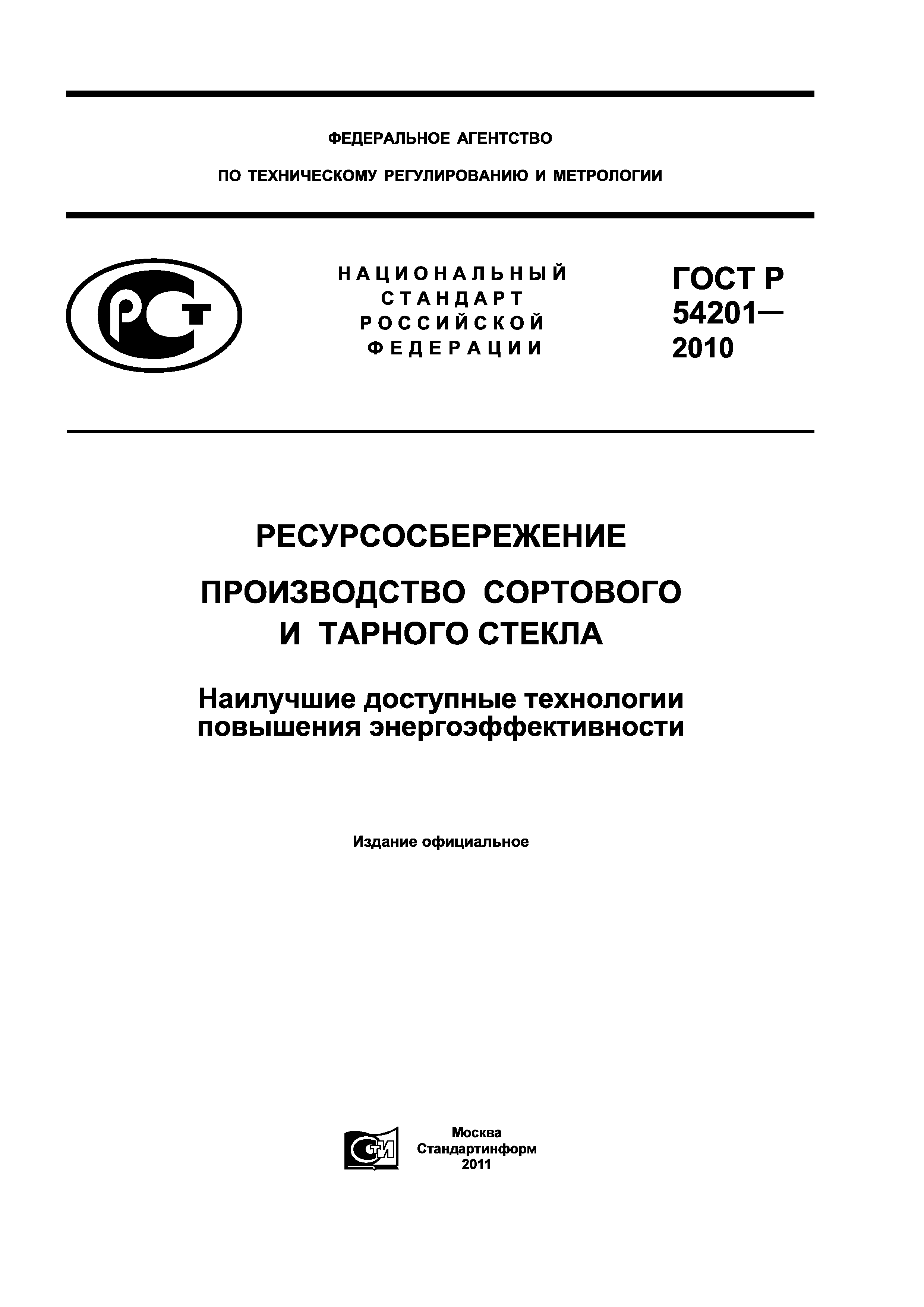 ФЕДЕРАЛЬНОЕ АГЕНТСТВО

ПО ТЕХНИЧЕСКОМУ РЕГУЛИРОВАНИЮ И МЕТРОЛОГИИ

РСТ

НАЦИОНАЛЬНЫЙ СТАНДАРТ РОССИЙСКОЙ ФЕДЕРАЦИИ

ГОСТ Р 54201— 2010

РЕСУРСОСБЕРЕЖЕНИЕ

ПРОИЗВОДСТВО СОРТОВОГО И ТАРНОГО СТЕКЛА

Наилучшие доступные технологии повышения энергоэффективности

Издание официальное

СТИ

Москва
Стандартинформ
2011